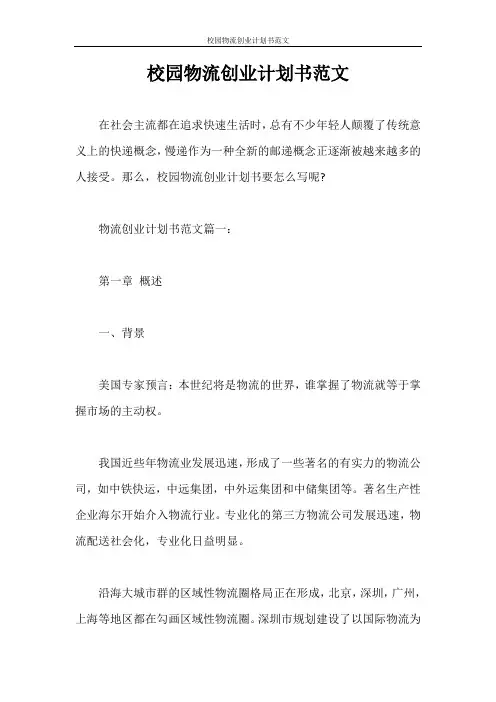 校园物流创业计划书范文

校园物流创业计划书范文

在社会主流都在追求快速生活时，总有不少年轻人颠覆了传统意义上的快递概念，慢递作为一种全新的邮递概念正逐渐被越来越多的人接受。那么，校园物流创业计划书要怎么写呢?

物流创业计划书范文篇一：

第一章 概述

一、背景

美国专家预言：本世纪将是物流的世界，谁掌握了物流就等于掌握市场的主动权。

我国近些年物流业发展迅速，形成了一些著名的有实力的物流公司，如中铁快运，中远集团，中外运集团和中储集团等。著名生产性企业海尔开始介入物流行业。专业化的第三方物流公司发展迅速，物流配送社会化，专业化日益明显。

沿海大城市群的区域性物流圈格局正在形成，北京，深圳，广州，上海等地区都在勾画区域性物流圈。深圳市规划建设了以国际物流为